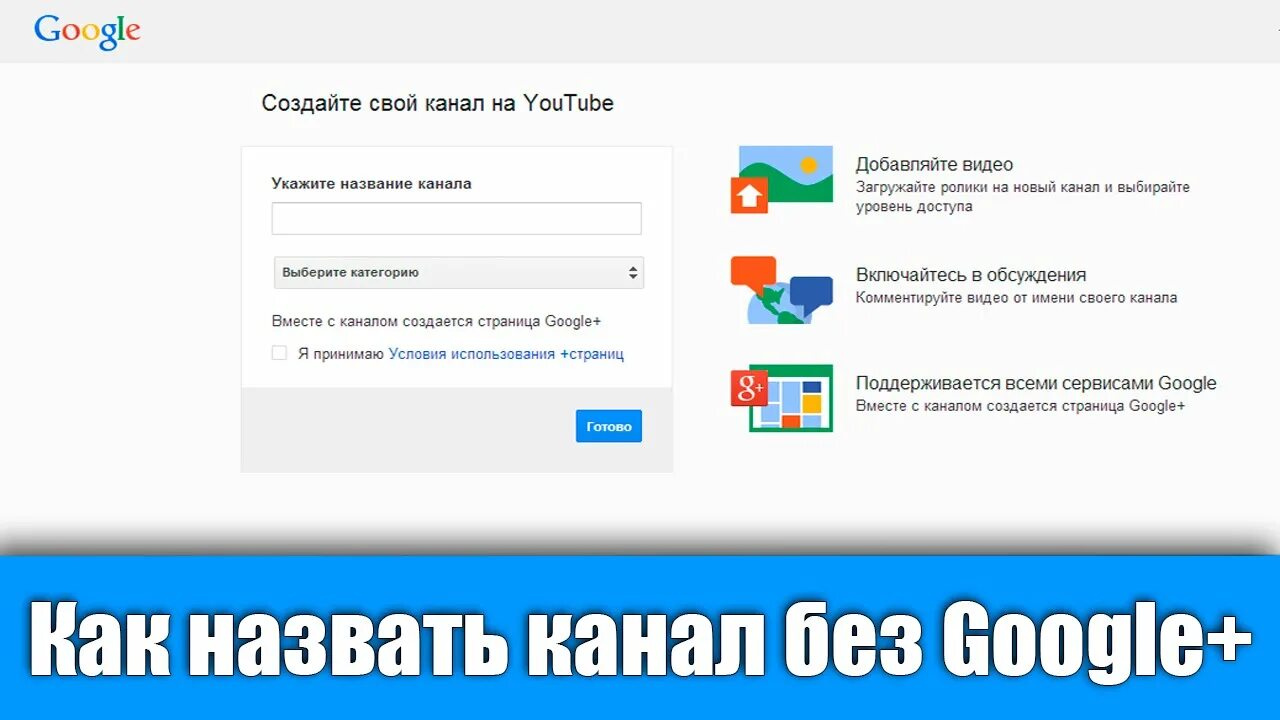 Google

Создайте свой канал на YouTube

Укажите название канала

Выберите категорию

Вместе с каналом создается страница Google+

Я принимаю Условия использования +страниц

Готово

Добавляйте видео
Загружайте ролики на новый канал и выбирайте уровень доступа

Включайтесь в обсуждения
Комментируйте видео от имени своего канала

g+

Поддерживается всеми сервисами Google
Вместе с каналом создается страница Google+

Как назвать канал без Google+